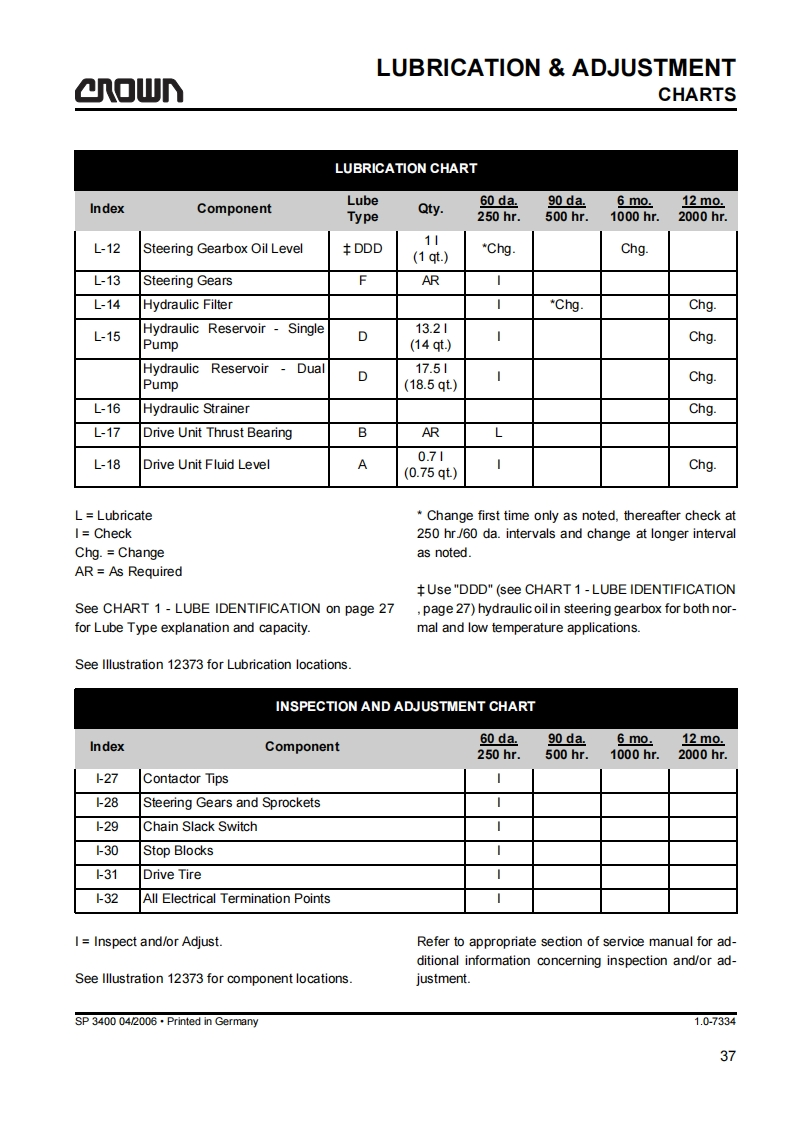 CROWN

LUBRICATION & ADJUSTMENT
CHARTS

LUBRICATION CHART

| Index | Component | Lube Type | Qty. | 60 da. 250 hr. | 90 da. 500 hr. | 6 mo. 1000 hr. | 12 mo. 2000 hr. |
|---|---|---|---|---|---|---|---|
| L-12 | Steering Gearbox Oil Level | ‡ DDD | 1 l (1 qt.) | *Chg. | | Chg. | |
| L-13 | Steering Gears | F | AR | I | | | |
| L-14 | Hydraulic Filter | | | I | *Chg. | | Chg. |
| L-15 | Hydraulic Reservoir - Single Pump | D | 13.2 l (14 qt.) | I | | | Chg. |
| | Hydraulic Reservoir - Dual Pump | D | 17.5 l (18.5 qt.) | I | | | Chg. |
| L-16 | Hydraulic Strainer | | | | | | Chg. |
| L-17 | Drive Unit Thrust Bearing | B | AR | L | | | |
| L-18 | Drive Unit Fluid Level | A | 0.7 l (0.75 qt.) | I | | | Chg. |

L = Lubricate
I = Check
Chg. = Change
AR = As Required

See CHART 1 - LUBE IDENTIFICATION on page 27 for Lube Type explanation and capacity.

See Illustration 12373 for Lubrication locations.

* Change first time only as noted, thereafter check at 250 hr./60 da. intervals and change at longer interval as noted.

‡ Use "DDD" (see CHART 1 - LUBE IDENTIFICATION , page 27) hydraulic oil in steering gearbox for both normal and low temperature applications.

INSPECTION AND ADJUSTMENT CHART

| Index | Component | 60 da. 250 hr. | 90 da. 500 hr. | 6 mo. 1000 hr. | 12 mo. 2000 hr. |
|---|---|---|---|---|---|
| I-27 | Contactor Tips | I | | | |
| I-28 | Steering Gears and Sprockets | I | | | |
| I-29 | Chain Slack Switch | I | | | |
| I-30 | Stop Blocks | I | | | |
| I-31 | Drive Tire | I | | | |
| I-32 | All Electrical Termination Points | I | | | |

I = Inspect and/or Adjust.

See Illustration 12373 for component locations.

Refer to appropriate section of service manual for additional information concerning inspection and/or adjustment.

SP 3400 04/2006 • Printed in Germany
1.0-7334

37